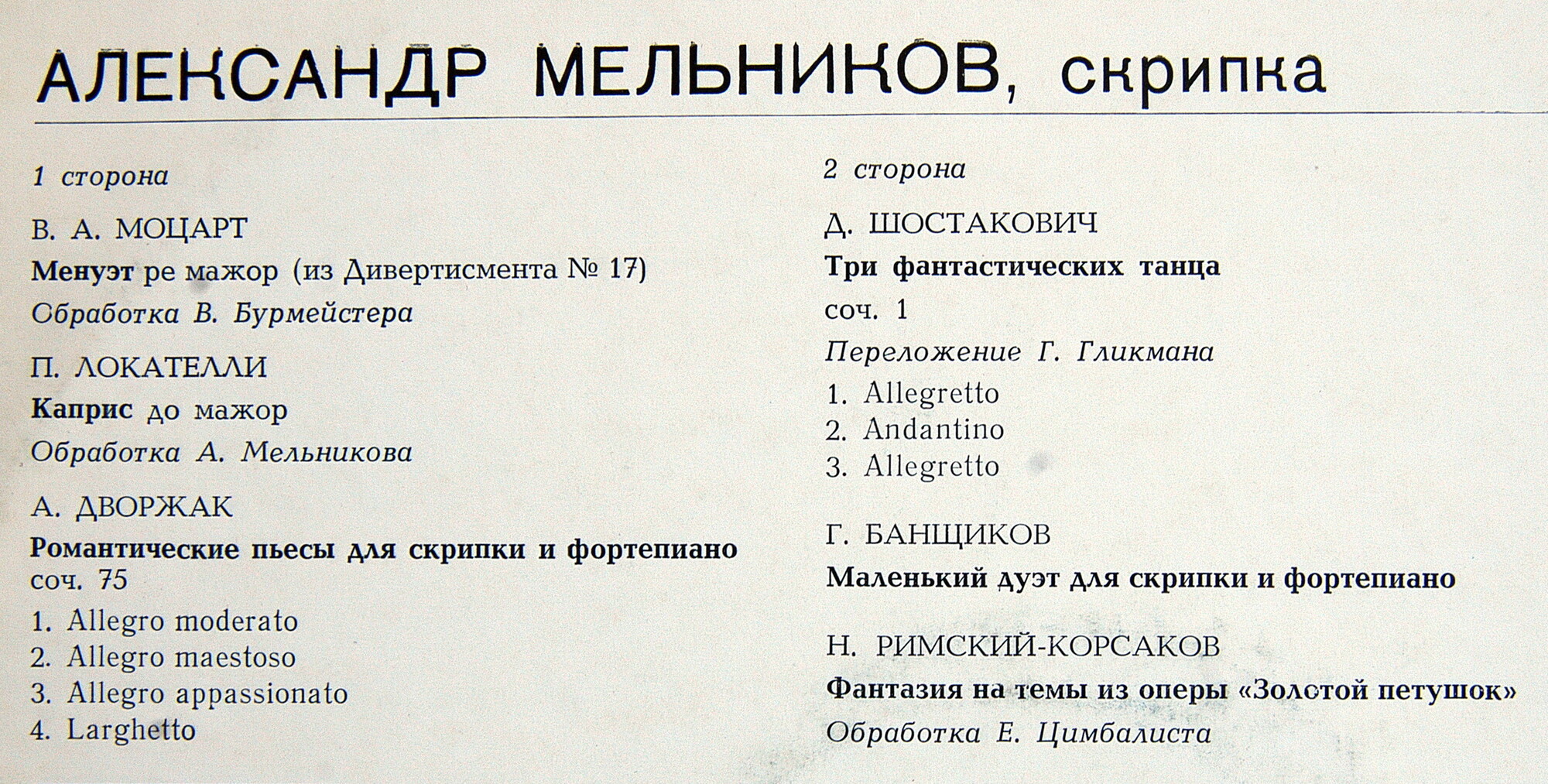 АЛЕКСАНДР МЕЛЬНИКОВ, скрипка

1 сторона

В. А. МОЦАРТ

Менуэт ре мажор (из Дивертисмента № 17)

Обработка В. Бурмейстера

П. ЛОКАТЕЛЛИ

Каприс до мажор

Обработка А. Мельникова

А. ДВОРЖАК

Романтические пьесы для скрипки и фортепиано соч. 75

1. Allegro moderato
2. Allegro maestoso
3. Allegro appassionato
4. Larghetto

2 сторона

Д. ШОСТАКОВИЧ

Три фантастических танца

соч. 1

Переложение Г. Гликмана

1. Allegretto
2. Andantino
3. Allegretto

Г. БАНЩИКОВ

Маленький дуэт для скрипки и фортепиано

Н. РИМСКИЙ-КОРСАКОВ

Фантазия на темы из оперы «Золотой петушок»

Обработка Е. Цимбалиста